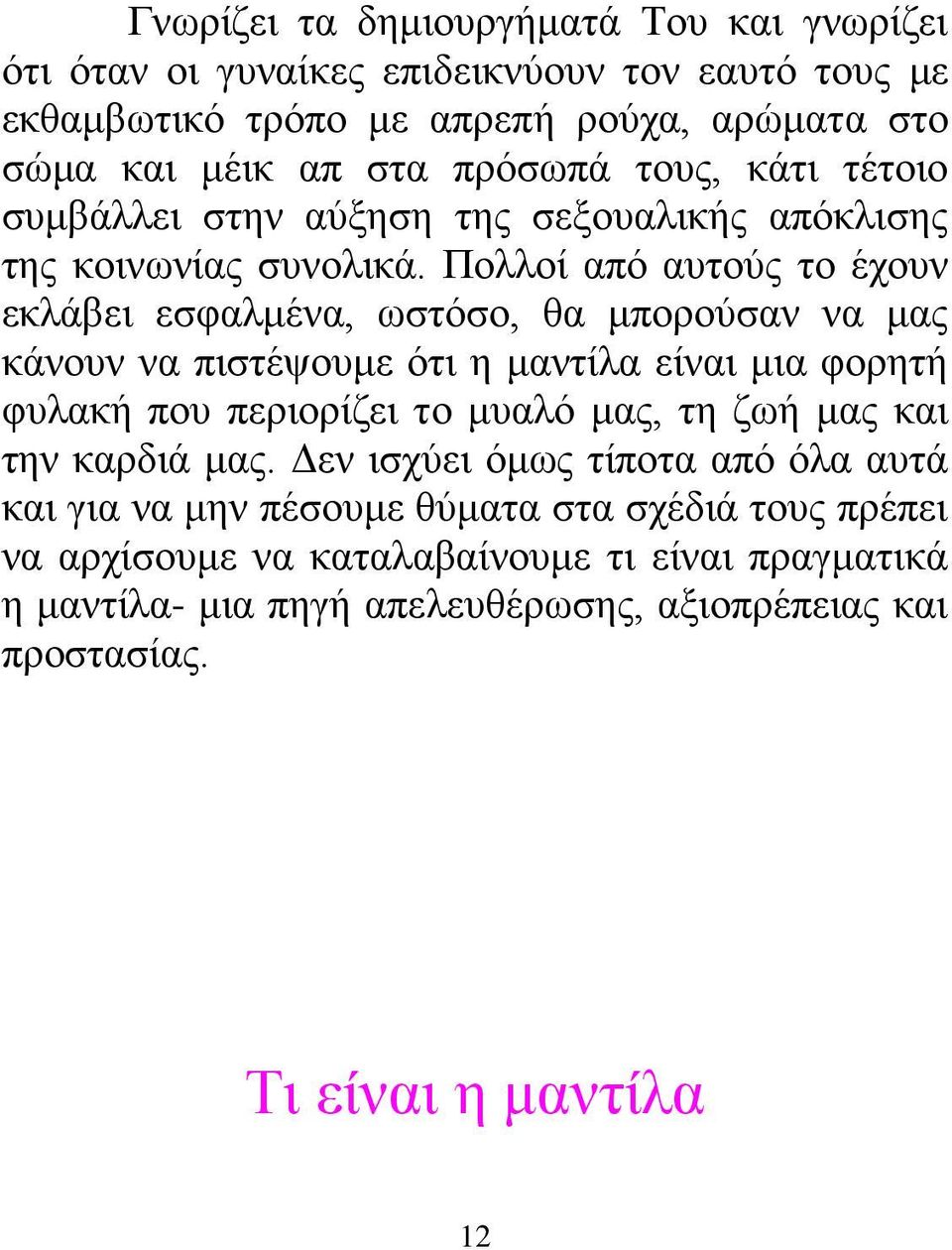 Γνωρίζει τα δημιουργήματά Του και γνωρίζει ότι όταν οι γυναίκες επιδεικνύουν τον εαυτό τους με εκθαμβωτικό τρόπο με απρεπή ρούχα, αρώματα στο σώμα και μέικ απ στα πρόσωπά τους, κάτι τέτοιο συμβάλλει στην αύξηση της σεξουαλικής απόκλισης της κοινωνίας συνολικά. Πολλοί από αυτούς το έχουν εκλάβει εσφαλμένα, ωστόσο, θα μπορούσαν να μας κάνουν να πιστέψουμε ότι η μαντίλα είναι μια φορητή φυλακή που περιορίζει το μυαλό μας, τη ζωή μας και την καρδιά μας. Δεν ισχύει όμως τίποτα από όλα αυτά και για να μην πέσουμε θύματα στα σχέδιά τους πρέπει να αρχίσουμε να καταλαβαίνουμε τι είναι πραγματικά η μαντίλα- μια πηγή απελευθέρωσης, αξιοπρέπειας και προστασίας.

Τι είναι η μαντίλα

12